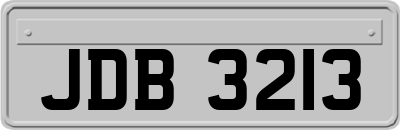 JDB 3213